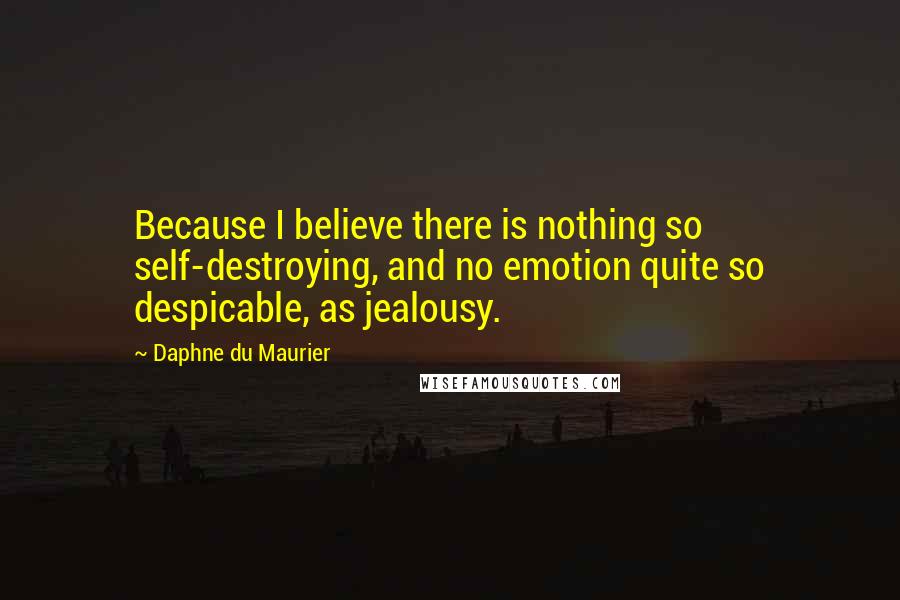 Because I believe there is nothing so self-destroying, and no emotion quite so despicable, as jealousy.

~ Daphne du Maurier

WISEFAMOUSQUOTES.COM